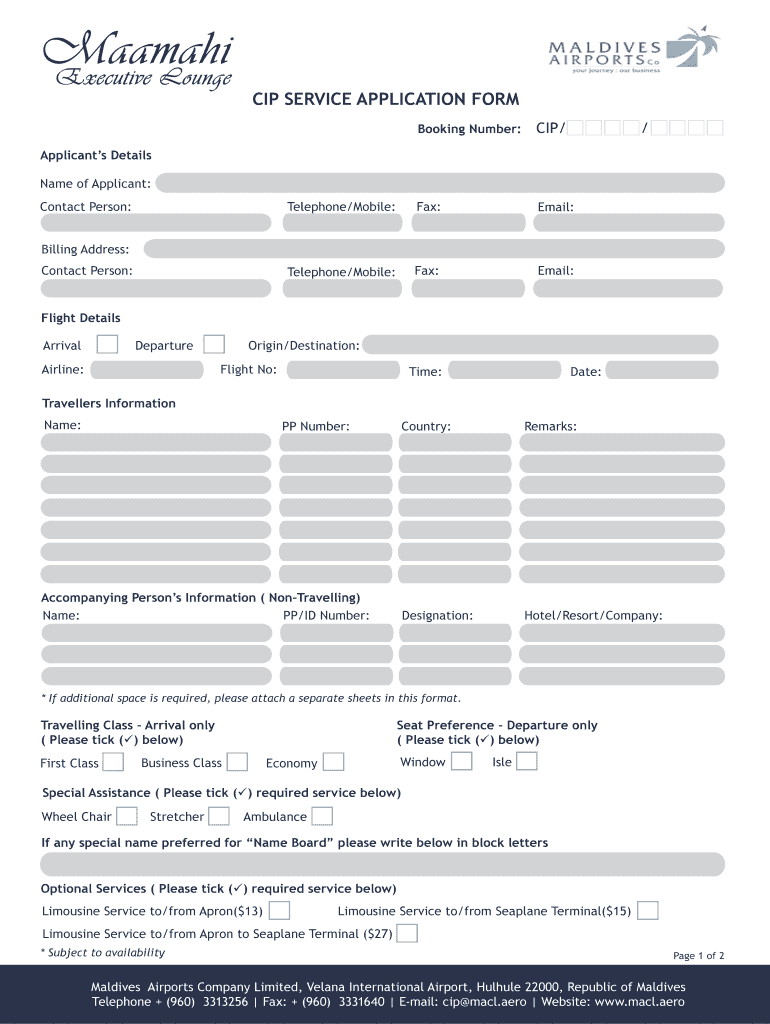 Maamahi
Executive Lounge

MALDIVES AIRPORTS Co
your journey : our business

CIP SERVICE APPLICATION FORM

Booking Number: CIP/ /

Applicant's Details

Name of Applicant:

Contact Person: Telephone/Mobile: Fax: Email:

Billing Address:

Contact Person: Telephone/Mobile: Fax: Email:

Flight Details

Arrival Departure Origin/Destination:

Airline: Flight No: Time: Date:

Travellers Information

Name: PP Number: Country: Remarks:

Accompanying Person's Information ( Non-Travelling)

Name: PP/ID Number: Designation: Hotel/Resort/Company:

* If additional space is required, please attach a separate sheets in this format.

Travelling Class - Arrival only
( Please tick (✓) below)

First Class Business Class Economy

Seat Preference - Departure only
( Please tick (✓) below)

Window Isle

Special Assistance ( Please tick (✓) required service below)

Wheel Chair Stretcher Ambulance

If any special name preferred for "Name Board" please write below in block letters

Optional Services ( Please tick (✓) required service below)

Limousine Service to/from Apron($13) Limousine Service to/from Seaplane Terminal($15)

Limousine Service to/from Apron to Seaplane Terminal ($27)

* Subject to availability

Page 1 of 2

Maldives Airports Company Limited, Velana International Airport, Hulhule 22000, Republic of Maldives
Telephone + (960) 3313256 | Fax: + (960) 3331640 | E-mail: cip@macl.aero | Website: www.macl.aero